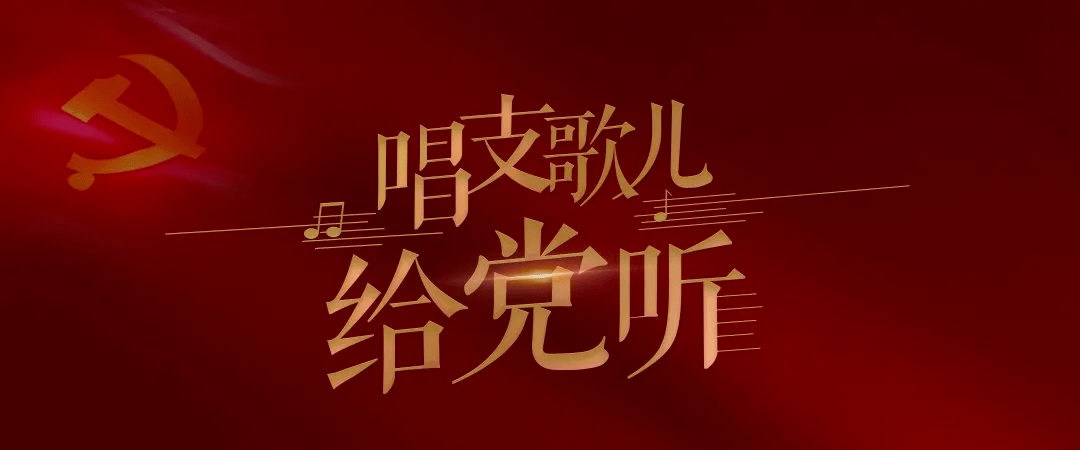 唱支歌儿
给党听